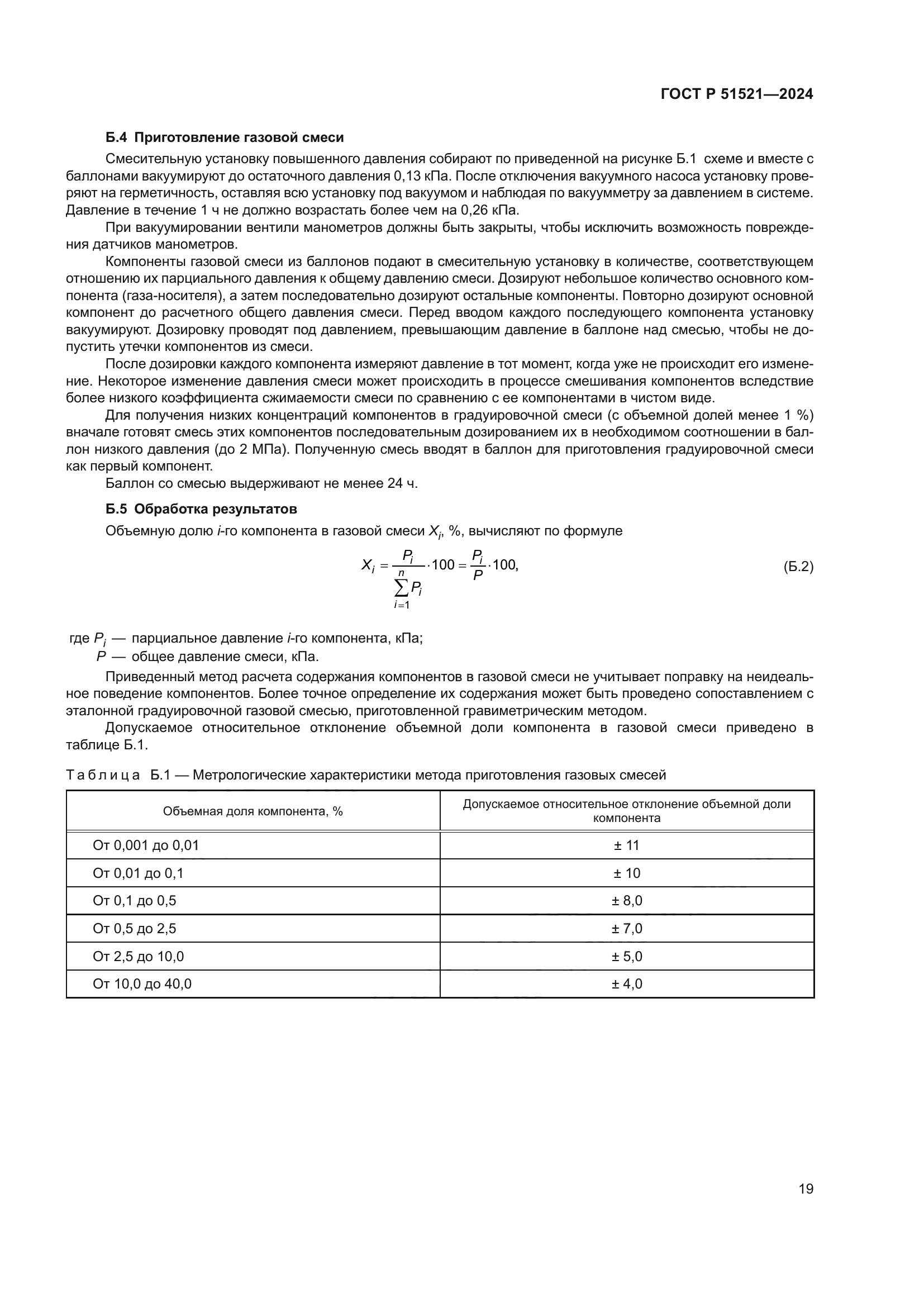 ГОСТ Р 51521—2024

Б.4 Приготовление газовой смеси

Смесительную установку повышенного давления собирают по приведенной на рисунке Б.1 схеме и вместе с баллонами вакуумируют до остаточного давления 0,13 кПа. После отключения вакуумного насоса установку проверяют на герметичность, оставляя всю установку под вакуумом и наблюдая по вакуумметру за давлением в системе. Давление в течение 1 ч не должно возрастать более чем на 0,26 кПа.

При вакуумировании вентили манометров должны быть закрыты, чтобы исключить возможность повреждения датчиков манометров.

Компоненты газовой смеси из баллонов подают в смесительную установку в количестве, соответствующем отношению их парциального давления к общему давлению смеси. Дозируют небольшое количество основного компонента (газа-носителя), а затем последовательно дозируют остальные компоненты. Повторно дозируют основной компонент до расчетного общего давления смеси. Перед вводом каждого последующего компонента установку вакуумируют. Дозировку проводят под давлением, превышающим давление в баллоне над смесью, чтобы не допустить утечки компонентов из смеси.

После дозировки каждого компонента измеряют давление в тот момент, когда уже не происходит его изменение. Некоторое изменение давления смеси может происходить в процессе смешивания компонентов вследствие более низкого коэффициента сжимаемости смеси по сравнению с ее компонентами в чистом виде.

Для получения низких концентраций компонентов в градуировочной смеси (с объемной долей менее 1 %) вначале готовят смесь этих компонентов последовательным дозированием их в необходимом соотношении в баллон низкого давления (до 2 МПа). Полученную смесь вводят в баллон для приготовления градуировочной смеси как первый компонент.

Баллон со смесью выдерживают не менее 24 ч.

Б.5 Обработка результатов

Объемную долю $i$-го компонента в газовой смеси $X_i$, %, вычисляют по формуле

$X_i = \frac{P_i}{\sum_{i=1}^{n} P_i} \cdot 100 = \frac{P_i}{P} \cdot 100,$ (Б.2)

где $P_i$ — парциальное давление $i$-го компонента, кПа;
$P$ — общее давление смеси, кПа.

Приведенный метод расчета содержания компонентов в газовой смеси не учитывает поправку на неидеальное поведение компонентов. Более точное определение их содержания может быть проведено сопоставлением с эталонной градуировочной газовой смесью, приготовленной гравиметрическим методом.

Допускаемое относительное отклонение объемной доли компонента в газовой смеси приведено в таблице Б.1.

Таблица Б.1 — Метрологические характеристики метода приготовления газовых смесей

| Объемная доля компонента, % | Допускаемое относительное отклонение объемной доли компонента |
|---|---|
| От 0,001 до 0,01 | ± 11 |
| От 0,01 до 0,1 | ± 10 |
| От 0,1 до 0,5 | ± 8,0 |
| От 0,5 до 2,5 | ± 7,0 |
| От 2,5 до 10,0 | ± 5,0 |
| От 10,0 до 40,0 | ± 4,0 |

19